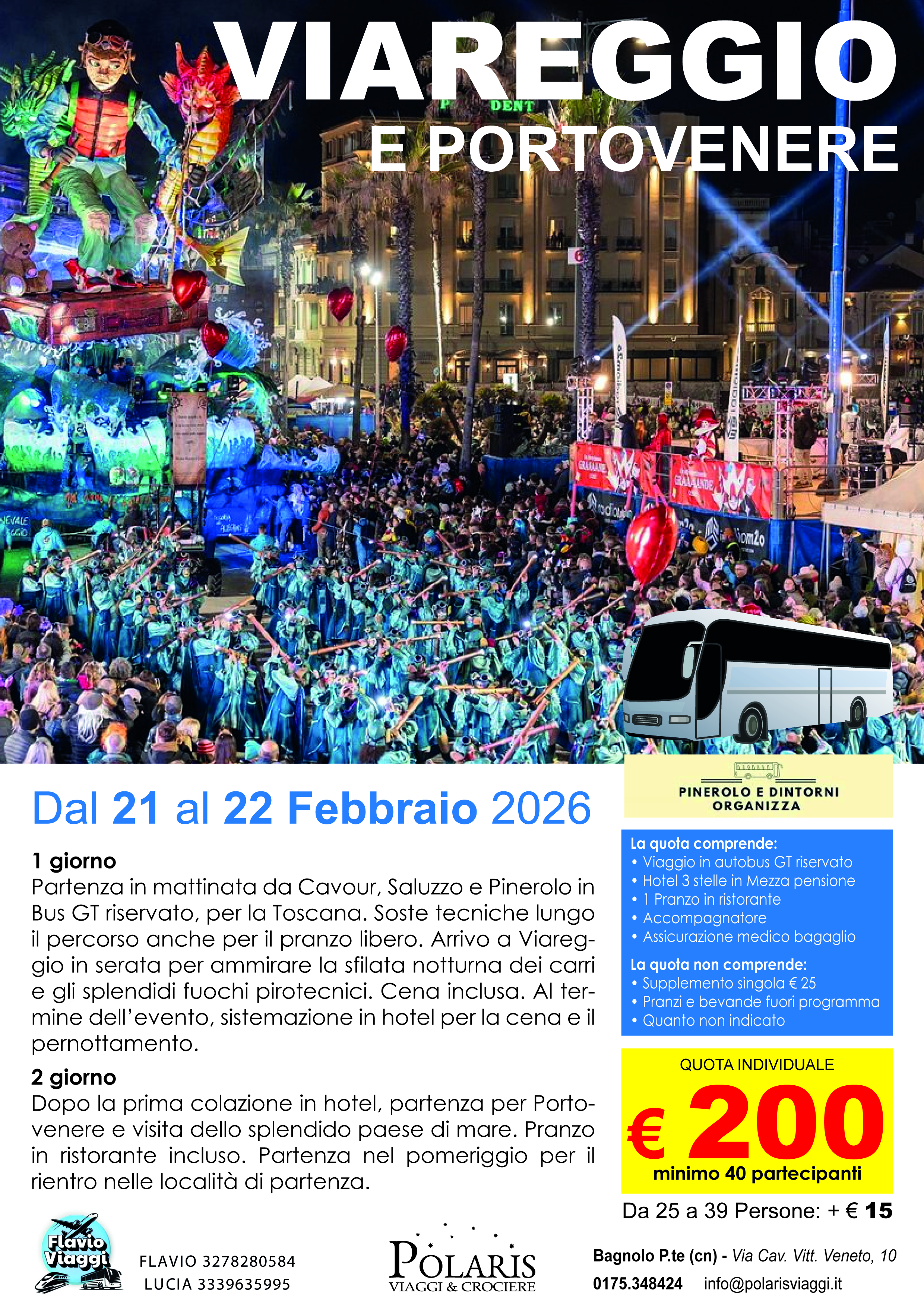 VIAREGGIO
E PORTOVENERE

Dal 21 al 22 Febbraio 2026

1 giorno
Partenza in mattinata da Cavour, Saluzzo e Pinerolo in Bus GT riservato, per la Toscana. Soste tecniche lungo il percorso anche per il pranzo libero. Arrivo a Viareggio in serata per ammirare la sfilata notturna dei carri e gli splendidi fuochi pirotecnici. Cena inclusa. Al termine dell'evento, sistemazione in hotel per la cena e il pernottamento.

2 giorno
Dopo la prima colazione in hotel, partenza per Portovenere e visita dello splendido paese di mare. Pranzo in ristorante incluso. Partenza nel pomeriggio per il rientro nelle località di partenza.

PINEROLO E DINTORNI
ORGANIZZA

La quota comprende:
• Viaggio in autobus GT riservato
• Hotel 3 stelle in Mezza pensione
• 1 Pranzo in ristorante
• Accompagnatore
• Assicurazione medico bagaglio
La quota non comprende:
• Supplemento singola € 25
• Pranzi e bevande fuori programma
• Quanto non indicato

QUOTA INDIVIDUALE
€ 200
minimo 40 partecipanti

Da 25 a 39 Persone: + € 15

Flavio Viaggi
FLAVIO 3278280584
LUCIA 3339635995

POLARIS
VIAGGI & CROCIERE

Bagnolo P.te (cn) - Via Cav. Vitt. Veneto, 10
0175.348424 info@polarisviaggi.it